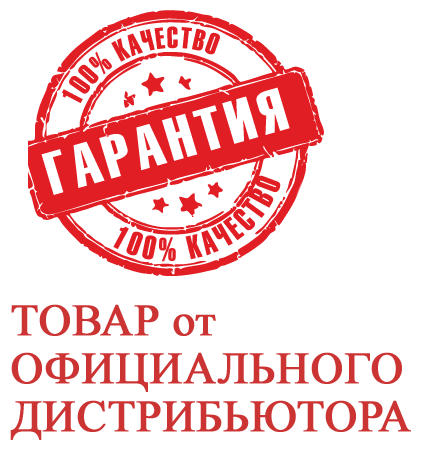 100% КАЧЕСТВО

ГАРАНТИЯ

100% КАЧЕСТВО

ТОВАР от ОФИЦИАЛЬНОГО ДИСТРИБЬЮТОРА